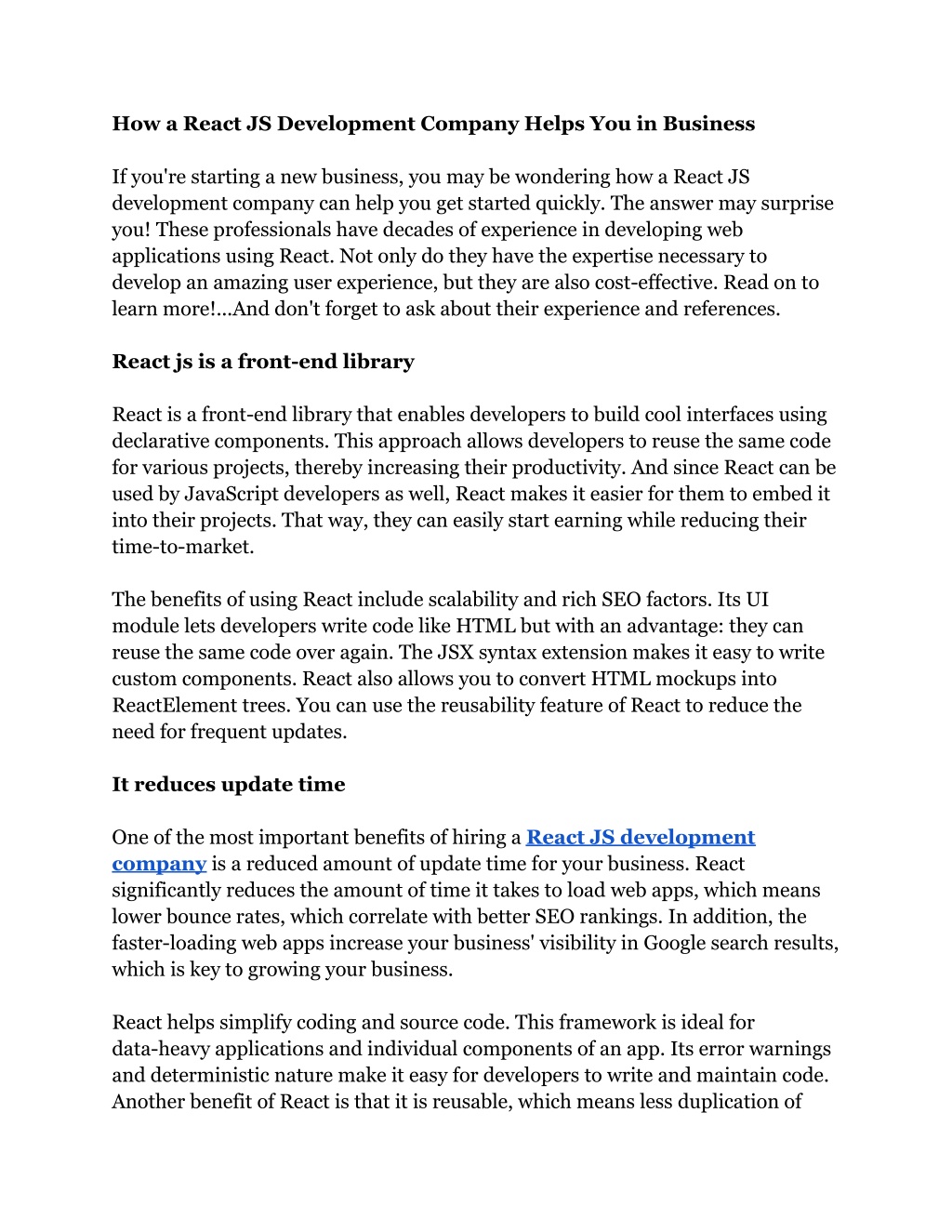 How a React JS Development Company Helps You in Business

If you're starting a new business, you may be wondering how a React JS development company can help you get started quickly. The answer may surprise you! These professionals have decades of experience in developing web applications using React. Not only do they have the expertise necessary to develop an amazing user experience, but they are also cost-effective. Read on to learn more!...And don't forget to ask about their experience and references.

React js is a front-end library

React is a front-end library that enables developers to build cool interfaces using declarative components. This approach allows developers to reuse the same code for various projects, thereby increasing their productivity. And since React can be used by JavaScript developers as well, React makes it easier for them to embed it into their projects. That way, they can easily start earning while reducing their time-to-market.

The benefits of using React include scalability and rich SEO factors. Its UI module lets developers write code like HTML but with an advantage: they can reuse the same code over again. The JSX syntax extension makes it easy to write custom components. React also allows you to convert HTML mockups into ReactElement trees. You can use the reusability feature of React to reduce the need for frequent updates.

It reduces update time

One of the most important benefits of hiring a React JS development company is a reduced amount of update time for your business. React significantly reduces the amount of time it takes to load web apps, which means lower bounce rates, which correlate with better SEO rankings. In addition, the faster-loading web apps increase your business' visibility in Google search results, which is key to growing your business.

React helps simplify coding and source code. This framework is ideal for data-heavy applications and individual components of an app. Its error warnings and deterministic nature make it easy for developers to write and maintain code. Another benefit of React is that it is reusable, which means less duplication of